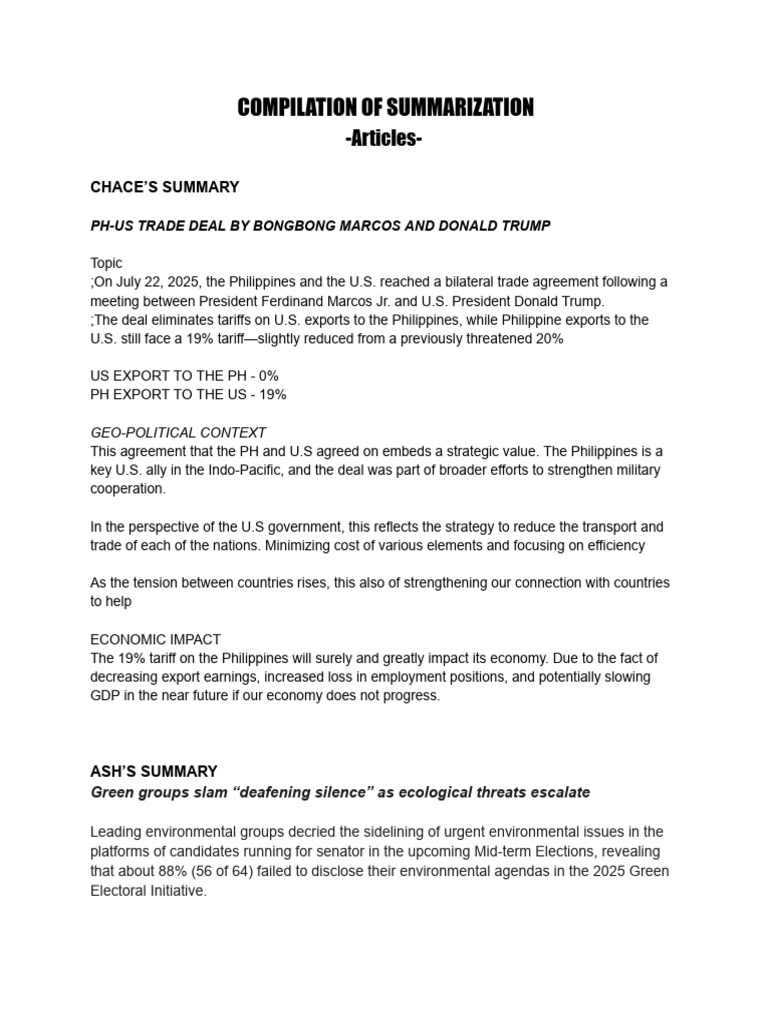 COMPILATION OF SUMMARIZATION
-Articles-

CHACE'S SUMMARY

PH-US TRADE DEAL BY BONGBONG MARCOS AND DONALD TRUMP

Topic
;On July 22, 2025, the Philippines and the U.S. reached a bilateral trade agreement following a meeting between President Ferdinand Marcos Jr. and U.S. President Donald Trump.
;The deal eliminates tariffs on U.S. exports to the Philippines, while Philippine exports to the U.S. still face a 19% tariff—slightly reduced from a previously threatened 20%

US EXPORT TO THE PH - 0%
PH EXPORT TO THE US - 19%

GEO-POLITICAL CONTEXT
This agreement that the PH and U.S agreed on embeds a strategic value. The Philippines is a key U.S. ally in the Indo-Pacific, and the deal was part of broader efforts to strengthen military cooperation.

In the perspective of the U.S government, this reflects the strategy to reduce the transport and trade of each of the nations. Minimizing cost of various elements and focusing on efficiency

As the tension between countries rises, this also of strengthening our connection with countries to help

ECONOMIC IMPACT
The 19% tariff on the Philippines will surely and greatly impact its economy. Due to the fact of decreasing export earnings, increased loss in employment positions, and potentially slowing GDP in the near future if our economy does not progress.

ASH'S SUMMARY
Green groups slam "deafening silence" as ecological threats escalate

Leading environmental groups decried the sidelining of urgent environmental issues in the platforms of candidates running for senator in the upcoming Mid-term Elections, revealing that about 88% (56 of 64) failed to disclose their environmental agendas in the 2025 Green Electoral Initiative.